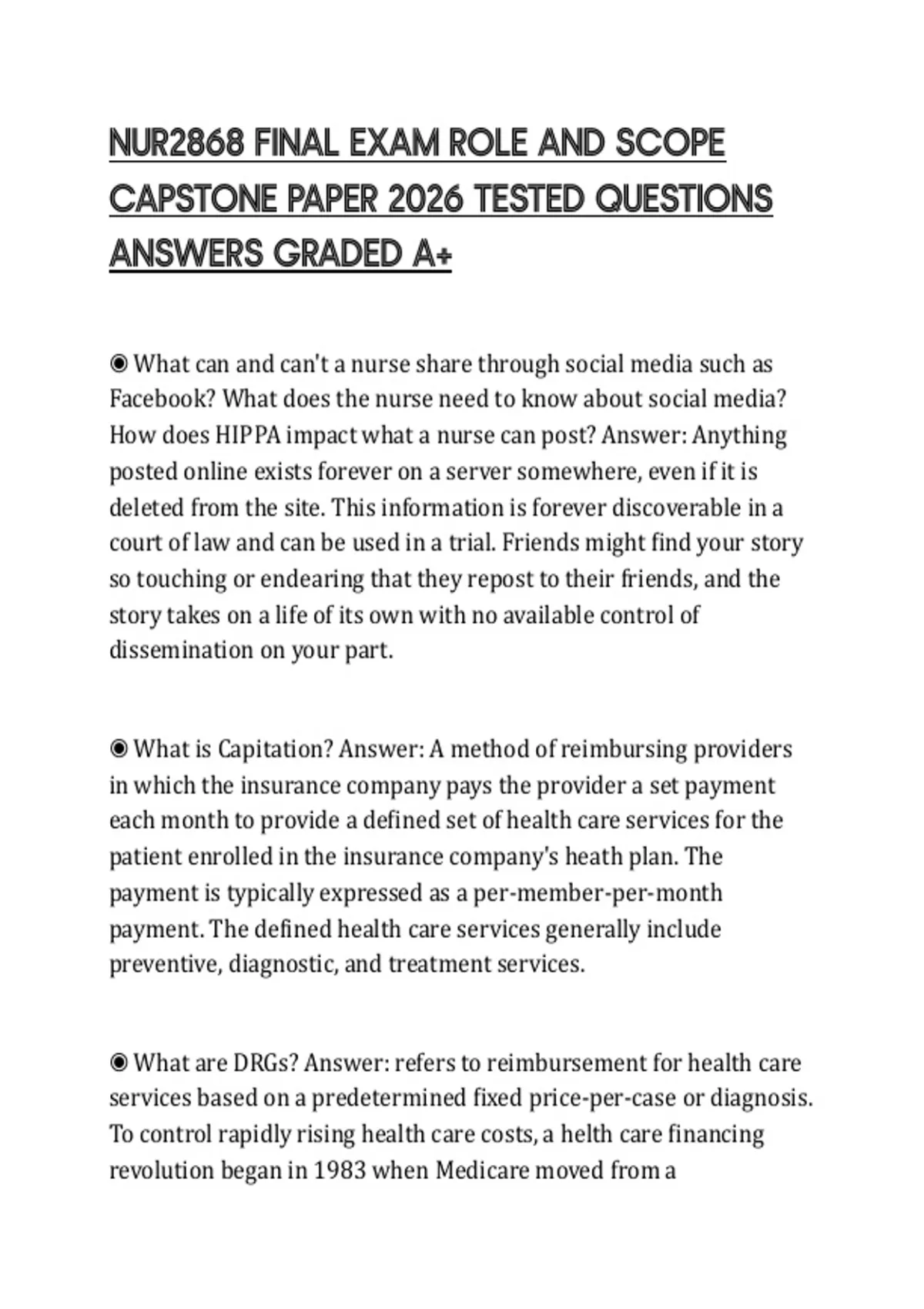 NUR2868 FINAL EXAM ROLE AND SCOPE CAPSTONE PAPER 2026 TESTED QUESTIONS ANSWERS GRADED A+

◉ What can and can't a nurse share through social media such as Facebook? What does the nurse need to know about social media? How does HIPPA impact what a nurse can post? Answer: Anything posted online exists forever on a server somewhere, even if it is deleted from the site. This information is forever discoverable in a court of law and can be used in a trial. Friends might find your story so touching or endearing that they repost to their friends, and the story takes on a life of its own with no available control of dissemination on your part.

◉ What is Capitation? Answer: A method of reimbursing providers in which the insurance company pays the provider a set payment each month to provide a defined set of health care services for the patient enrolled in the insurance company's heath plan. The payment is typically expressed as a per-member-per-month payment. The defined health care services generally include preventive, diagnostic, and treatment services.

◉ What are DRGs? Answer: refers to reimbursement for health care services based on a predetermined fixed price-per-case or diagnosis. To control rapidly rising health care costs, a helth care financing revolution began in 1983 when Medicare moved from a